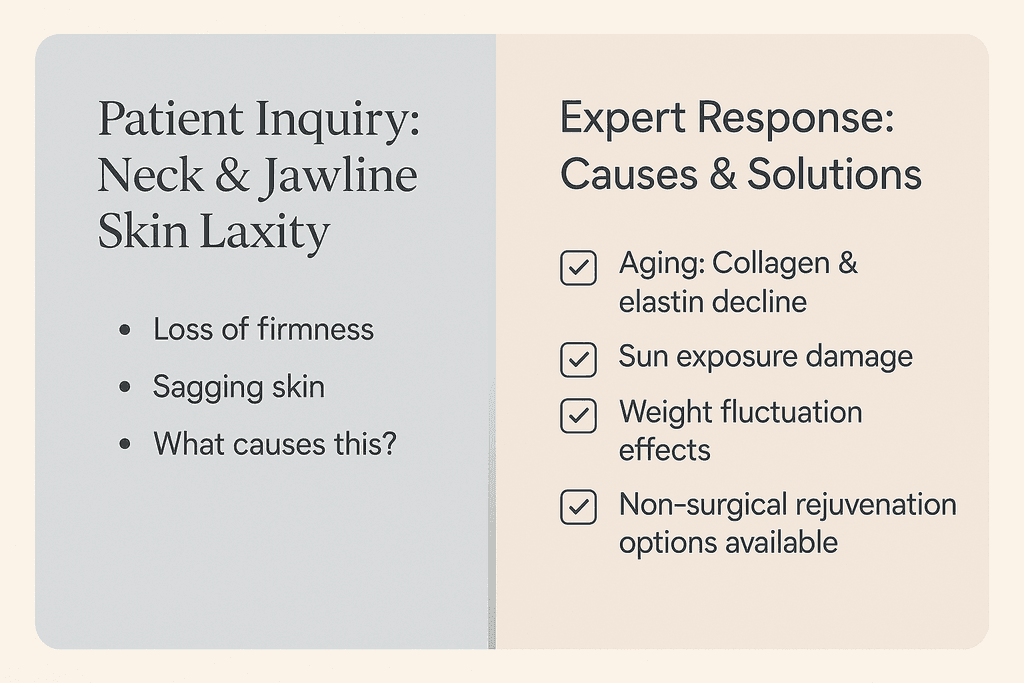 Patient Inquiry: Neck & Jawline Skin Laxity

• Loss of firmness
• Sagging skin
• What causes this?

Expert Response: Causes & Solutions

☑ Aging: Collagen & elastin decline
☑ Sun exposure damage
☑ Weight fluctuation effects
☑ Non-surgical rejuvenation options available